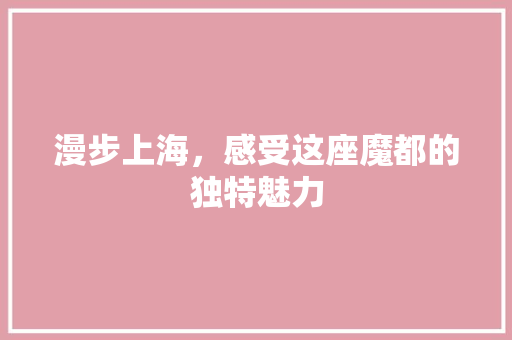 漫步上海，感受这座魔都的独特魅力